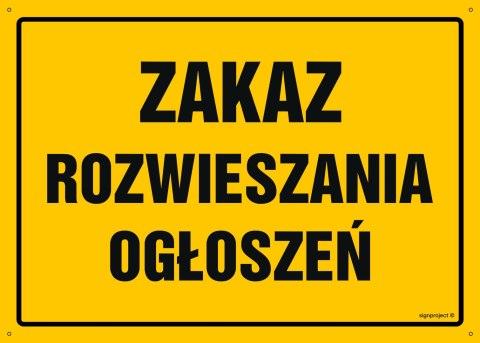 ZAKAZ
ROZWIESZANIA
OGŁOSZEŃ

signproject ©